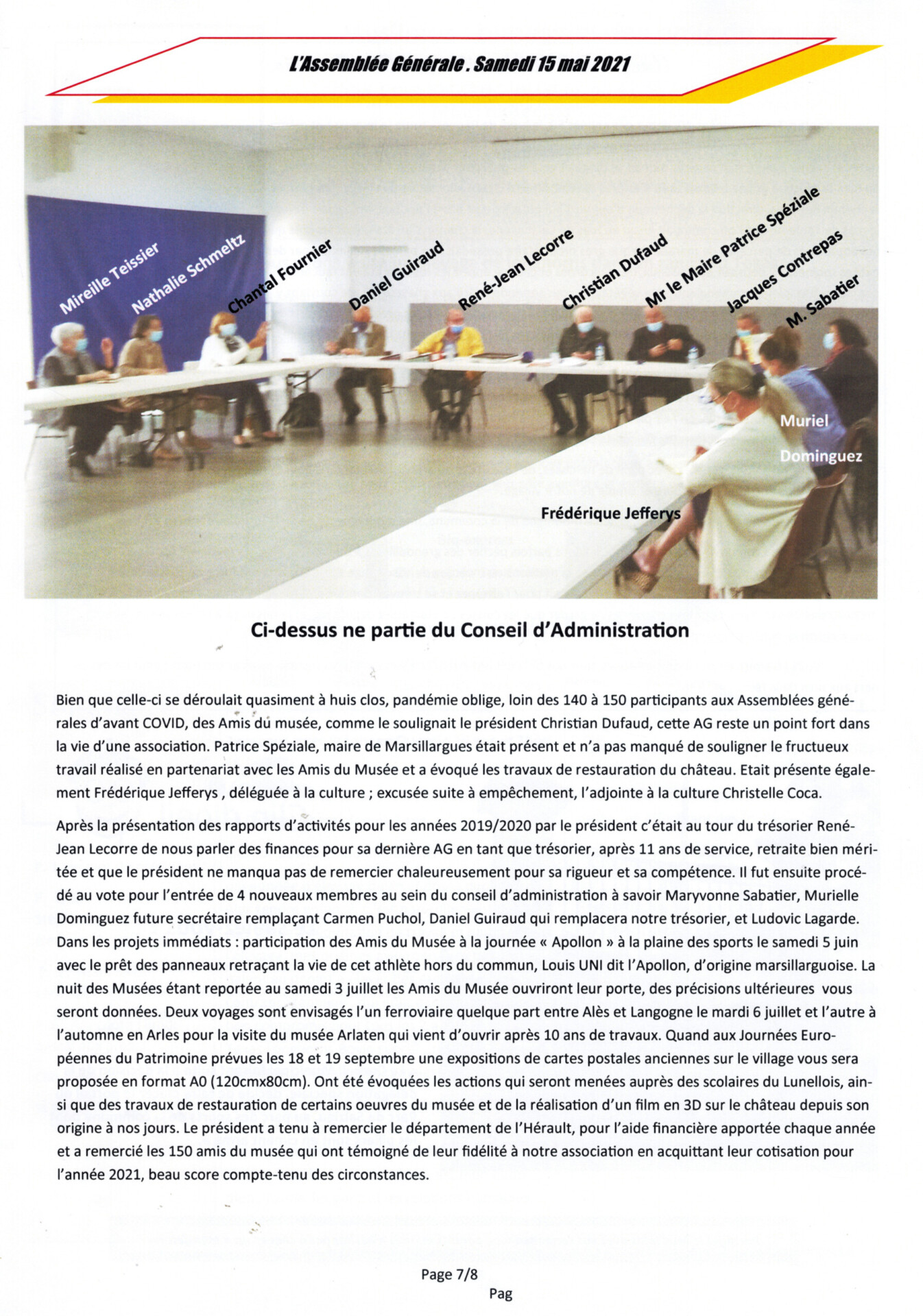 L'Assemblée Générale . Samedi 15 mai 2021

Mireille Teissier
Nathalie Schmeltz
Chantal Fournier
Daniel Guiraud
René-Jean Lecorre
Christian Dufaud
Mr le Maire Patrice Spéziale
Jacques Contrepas
M. Sabatier
Muriel Dominguez
Frédérique Jefferys

Ci-dessus ne partie du Conseil d'Administration

Bien que celle-ci se déroulait quasiment à huis clos, pandémie oblige, loin des 140 à 150 participants aux Assemblées générales d'avant COVID, des Amis du musée, comme le soulignait le président Christian Dufaud, cette AG reste un point fort dans la vie d'une association. Patrice Spéziale, maire de Marsillargues était présent et n'a pas manqué de souligner le fructueux travail réalisé en partenariat avec les Amis du Musée et a évoqué les travaux de restauration du château. Etait présente également Frédérique Jefferys , déléguée à la culture ; excusée suite à empêchement, l'adjointe à la culture Christelle Coca.

Après la présentation des rapports d'activités pour les années 2019/2020 par le président c'était au tour du trésorier René-Jean Lecorre de nous parler des finances pour sa dernière AG en tant que trésorier, après 11 ans de service, retraite bien méritée et que le président ne manqua pas de remercier chaleureusement pour sa rigueur et sa compétence. Il fut ensuite procédé au vote pour l'entrée de 4 nouveaux membres au sein du conseil d'administration à savoir Maryvonne Sabatier, Murielle Dominguez future secrétaire remplaçant Carmen Puchol, Daniel Guiraud qui remplacera notre trésorier, et Ludovic Lagarde. Dans les projets immédiats : participation des Amis du Musée à la journée « Apollon » à la plaine des sports le samedi 5 juin avec le prêt des panneaux retraçant la vie de cet athlète hors du commun, Louis UNI dit l'Apollon, d'origine marsillarguoise. La nuit des Musées étant reportée au samedi 3 juillet les Amis du Musée ouvriront leur porte, des précisions ultérieures vous seront données. Deux voyages sont envisagés l'un ferroviaire quelque part entre Alès et Langogne le mardi 6 juillet et l'autre à l'automne en Arles pour la visite du musée Arlaten qui vient d'ouvrir après 10 ans de travaux. Quand aux Journées Européennes du Patrimoine prévues les 18 et 19 septembre une expositions de cartes postales anciennes sur le village vous sera proposée en format A0 (120cmx80cm). Ont été évoquées les actions qui seront menées auprès des scolaires du Lunellois, ainsi que des travaux de restauration de certains oeuvres du musée et de la réalisation d'un film en 3D sur le château depuis son origine à nos jours. Le président a tenu à remercier le département de l'Hérault, pour l'aide financière apportée chaque année et a remercié les 150 amis du musée qui ont témoigné de leur fidélité à notre association en acquittant leur cotisation pour l'année 2021, beau score compte-tenu des circonstances.

Page 7/8
Pag